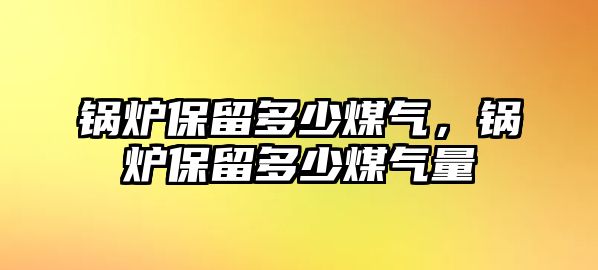 锅炉保留多少煤气，锅炉保留多少煤气量